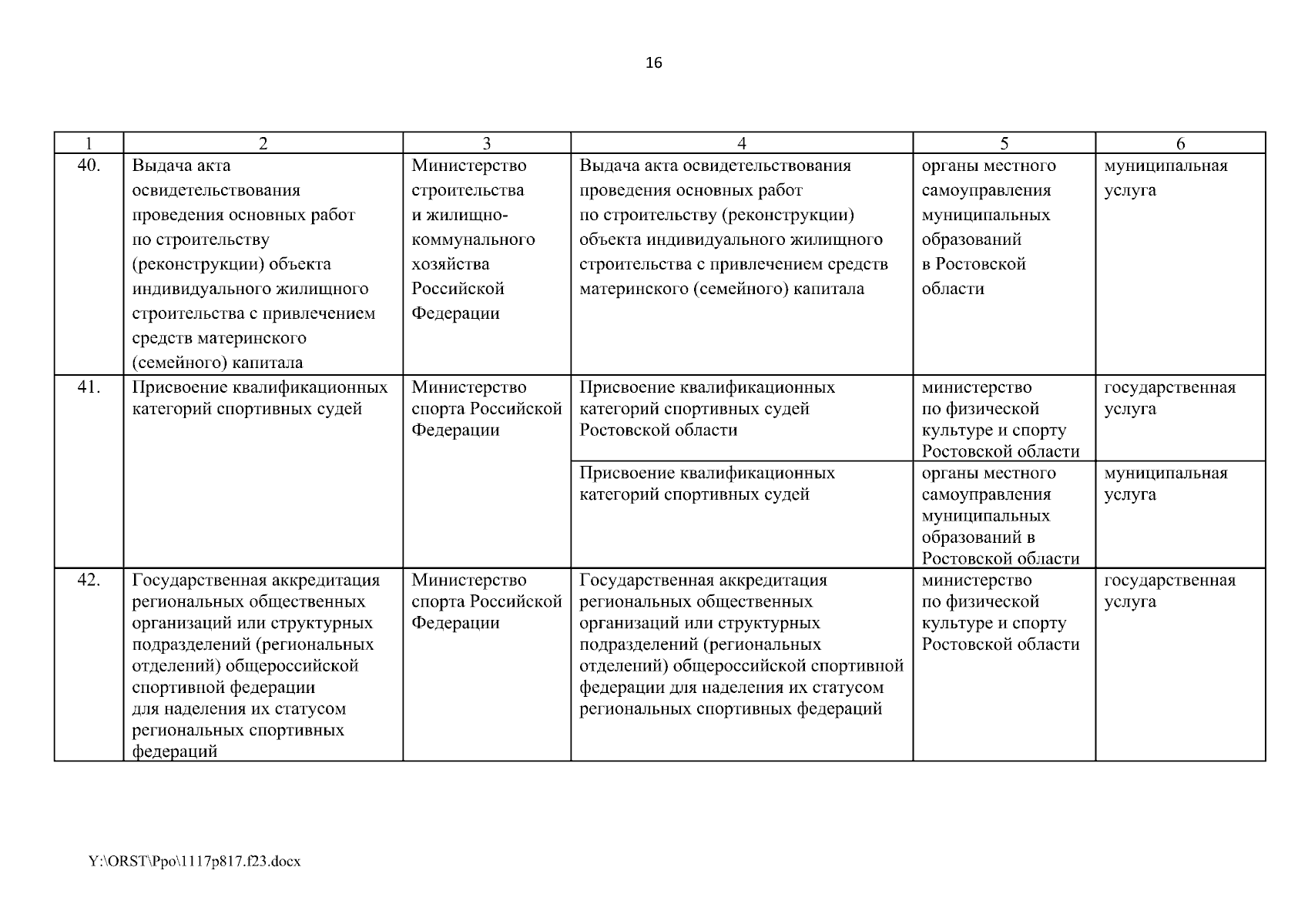 16

| 1 | 2 | 3 | 4 | 5 | 6 |
|---|---|---|---|---|---|
| 40. | Выдача акта освидетельствования проведения основных работ по строительству (реконструкции) объекта индивидуального жилищного строительства с привлечением средств материнского (семейного) капитала | Министерство строительства и жилищно-коммунального хозяйства Российской Федерации | Выдача акта освидетельствования проведения основных работ по строительству (реконструкции) объекта индивидуального жилищного строительства с привлечением средств материнского (семейного) капитала | органы местного самоуправления муниципальных образований в Ростовской области | муниципальная услуга |
| 41. | Присвоение квалификационных категорий спортивных судей | Министерство спорта Российской Федерации | Присвоение квалификационных категорий спортивных судей Ростовской области | министерство по физической культуре и спорту Ростовской области | государственная услуга |
| | | | Присвоение квалификационных категорий спортивных судей | органы местного самоуправления муниципальных образований в Ростовской области | муниципальная услуга |
| 42. | Государственная аккредитация региональных общественных организаций или структурных подразделений (региональных отделений) общероссийской спортивной федерации для наделения их статусом региональных спортивных федераций | Министерство спорта Российской Федерации | Государственная аккредитация региональных общественных организаций или структурных подразделений (региональных отделений) общероссийской спортивной федерации для наделения их статусом региональных спортивных федераций | министерство по физической культуре и спорту Ростовской области | государственная услуга |

Y:\ORST\Ppo\1117p817.f23.docx